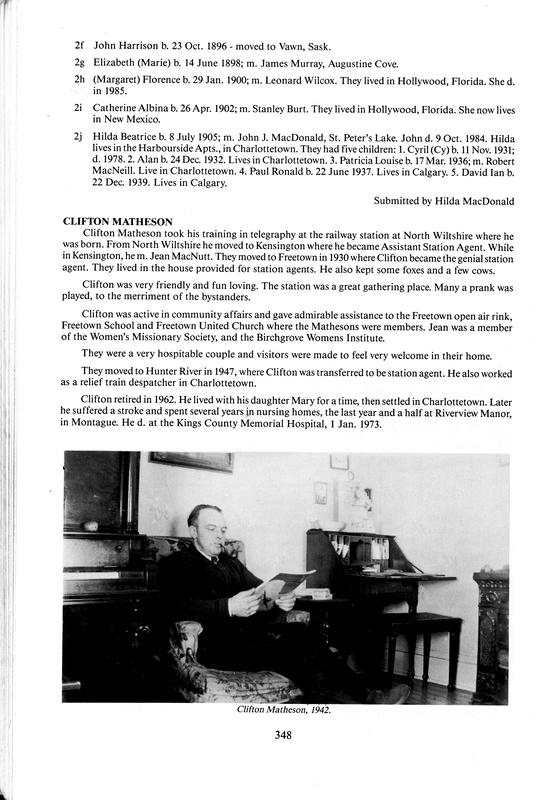 2f John Harrison b. 23 Oct. 1896 - moved to Vawn, Sask.

2g Elizabeth (Marie) b. 14 June 1898; m. James Murray, Augustine Cove.

2h (Margaret) Florence b. 29 Jan. 1900; m. Leonard Wilcox. They lived in Hollywood, Florida. She d. in 1985.

2i Catherine Albina b. 26 Apr. 1902; m. Stanley Burt. They lived in Hollywood, Florida. She now lives in New Mexico.

2j Hilda Beatrice b. 8 July 1905; m. John J. MacDonald, St. Peter's Lake. John d. 9 Oct. 1984. Hilda lives in the Harbourside Apts., in Charlottetown. They had five children: 1. Cyril (Cy) b. 11 Nov. 1931; d. 1978. 2. Alan b. 24 Dec. 1932. Lives in Charlottetown. 3. Patricia Louise b. 17 Mar. 1936; m. Robert MacNeill. Live in Charlottetown. 4. Paul Ronald b. 22 June 1937. Lives in Calgary. 5. David Ian b. 22 Dec. 1939. Lives in Calgary.

Submitted by Hilda MacDonald

CLIFTON MATHESON

Clifton Matheson took his training in telegraphy at the railway station at North Wiltshire where he was born. From North Wiltshire he moved to Kensington where he became Assistant Station Agent. While in Kensington, he m. Jean MacNutt. They moved to Freetown in 1930 where Clifton became the genial station agent. They lived in the house provided for station agents. He also kept some foxes and a few cows.

Clifton was very friendly and fun loving. The station was a great gathering place. Many a prank was played, to the merriment of the bystanders.

Clifton was active in community affairs and gave admirable assistance to the Freetown open air rink, Freetown School and Freetown United Church where the Mathesons were members. Jean was a member of the Women's Missionary Society, and the Birchgrove Womens Institute.

They were a very hospitable couple and visitors were made to feel very welcome in their home.

They moved to Hunter River in 1947, where Clifton was transferred to be station agent. He also worked as a relief train despatcher in Charlottetown.

Clifton retired in 1962. He lived with his daughter Mary for a time, then settled in Charlottetown. Later he suffered a stroke and spent several years in nursing homes, the last year and a half at Riverview Manor, in Montague. He d. at the Kings County Memorial Hospital, 1 Jan. 1973.

Clifton Matheson, 1942.

348